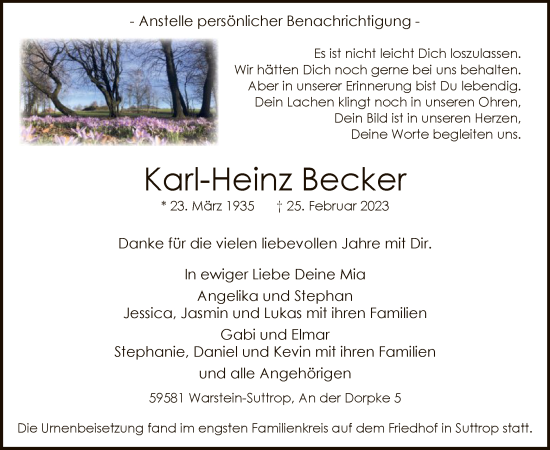 - Anstelle persönlicher Benachrichtigung -

Es ist nicht leicht Dich loszulassen.
Wir hätten Dich noch gerne bei uns behalten.
Aber in unserer Erinnerung bist Du lebendig.
Dein Lachen klingt noch in unseren Ohren,
Dein Bild ist in unseren Herzen,
Deine Worte begleiten uns.

Karl-Heinz Becker

* 23. März 1935 † 25. Februar 2023

Danke für die vielen liebevollen Jahre mit Dir.

In ewiger Liebe Deine Mia
Angelika und Stephan
Jessica, Jasmin und Lukas mit ihren Familien
Gabi und Elmar
Stephanie, Daniel und Kevin mit ihren Familien
und alle Angehörigen

59581 Warstein-Suttrop, An der Dorpke 5

Die Urnenbeisetzung fand im engsten Familienkreis auf dem Friedhof in Suttrop statt.